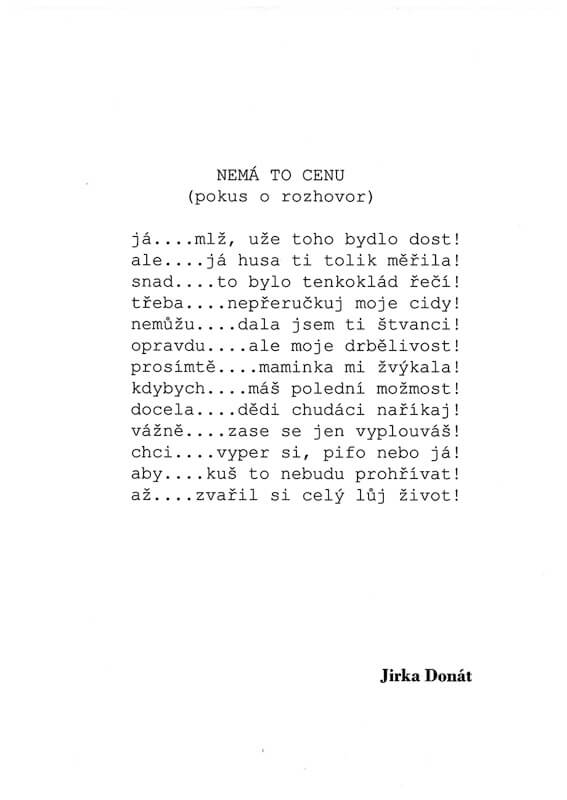 NEMÁ TO CENU
(pokus o rozhovor)

já....mlž, uže toho bydlo dost!
ale....já husa ti tolik měřila!
snad....to bylo tenkoklád řečí!
třeba....nepřeručkuj moje cidy!
nemůžu....dala jsem ti štvanci!
opravdu....ale moje drbělivost!
prosímtě....maminka mi žvýkala!
kdybych....máš polední možmost!
docela....dědi chudáci naříkaj!
vážně....zase se jen vyplouváš!
chci....vyper si, pifo nebo já!
aby....kuš to nebudu prohřívat!
až....zvařil si celý lůj život!

Jirka Donát